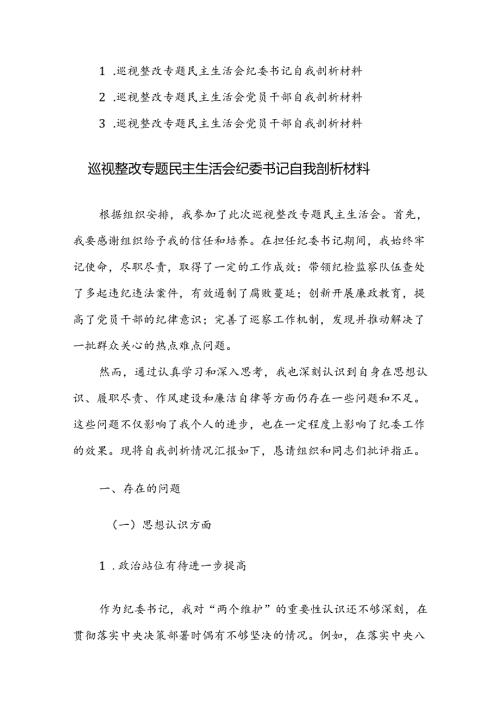 1 .巡视整改专题民主生活会纪委书记自我剖析材料

2 .巡视整改专题民主生活会党员干部自我剖析材料

3 .巡视整改专题民主生活会党员干部自我剖析材料

巡视整改专题民主生活会纪委书记自我剖析材料

根据组织安排，我参加了此次巡视整改专题民主生活会。首先，我要感谢组织给予我的信任和培养。在担任纪委书记期间，我始终牢记使命，尽职尽责，取得了一定的工作成效：带领纪检监察队伍查处了多起违纪违法案件，有效遏制了腐败蔓延；创新开展廉政教育，提高了党员干部的纪律意识；完善了巡察工作机制，发现并推动解决了一批群众关心的热点难点问题。

然而，通过认真学习和深入思考，我也深刻认识到自身在思想认识、履职尽责、作风建设和廉洁自律等方面仍存在一些问题和不足。这些问题不仅影响了我个人的进步，也在一定程度上影响了纪委工作的效果。现将自我剖析情况汇报如下，恳请组织和同志们批评指正。

一、存在的问题

（一）思想认识方面

1 .政治站位有待进一步提高

作为纪委书记，我对“两个维护”的重要性认识还不够深刻，在贯彻落实中央决策部署时偶有不够坚决的情况。例如，在落实中央八